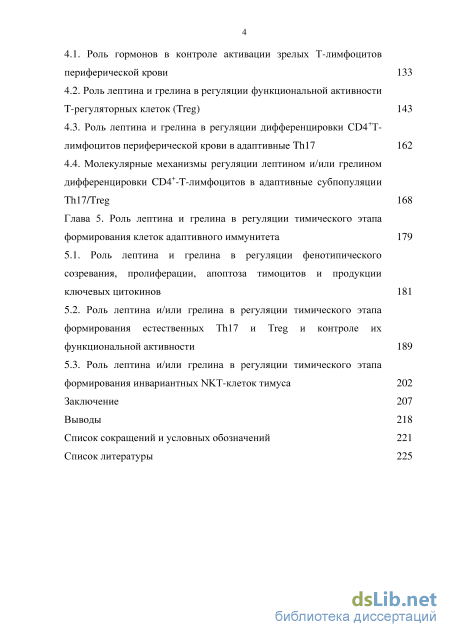 4

4.1. Роль гормонов в контроле активации зрелых Т-лимфоцитов периферической крови 133

4.2. Роль лептина и грелина в регуляции функциональной активности Т-регуляторных клеток (Treg) 143

4.3. Роль лептина и грелина в регуляции дифференцировки $CD4^+$Т-лимфоцитов периферической крови в адаптивные Th17 162

4.4. Молекулярные механизмы регуляции лептином и/или грелином дифференцировки $CD4^+$-Т-лимфоцитов в адаптивные субпопуляции Th17/Treg 168

Глава 5. Роль лептина и грелина в регуляции тимического этапа формирования клеток адаптивного иммунитета 179

5.1. Роль лептина и грелина в регуляции фенотипического созревания, пролиферации, апоптоза тимоцитов и продукции ключевых цитокинов 181

5.2. Роль лептина и/или грелина в регуляции тимического этапа формирования естественных Th17 и Treg и контроле их функциональной активности 189

5.3. Роль лептина и/или грелина в регуляции тимического этапа формирования инвариантных NKT-клеток тимуса 202

Заключение 207

Выводы 218

Список сокращений и условных обозначений 221

Список литературы 225

dsLib.net
библиотека диссертаций